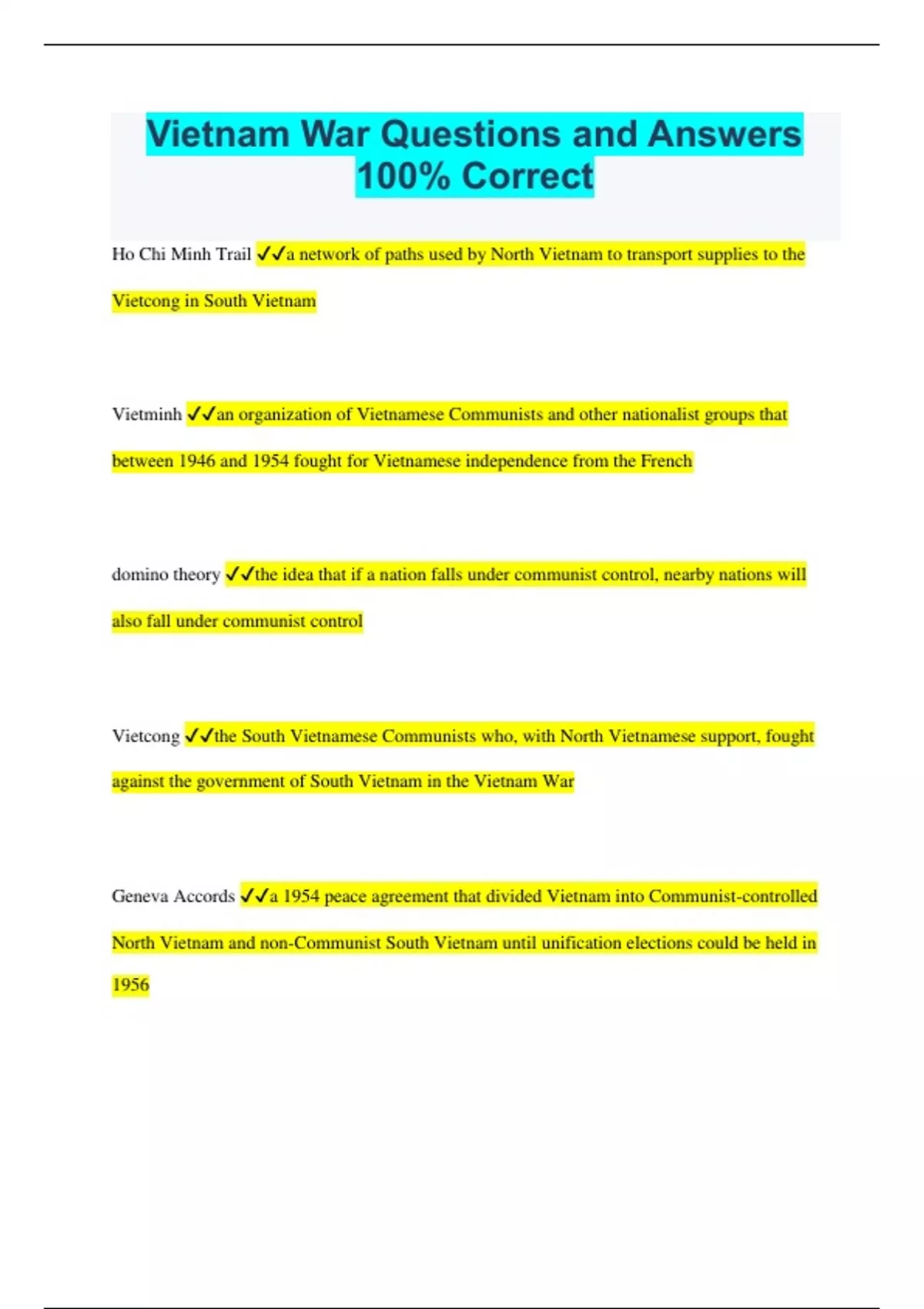 Vietnam War Questions and Answers 100% Correct

Ho Chi Minh Trail ✓✓a network of paths used by North Vietnam to transport supplies to the Vietcong in South Vietnam

Vietminh ✓✓an organization of Vietnamese Communists and other nationalist groups that between 1946 and 1954 fought for Vietnamese independence from the French

domino theory ✓✓the idea that if a nation falls under communist control, nearby nations will also fall under communist control

Vietcong ✓✓the South Vietnamese Communists who, with North Vietnamese support, fought against the government of South Vietnam in the Vietnam War

Geneva Accords ✓✓a 1954 peace agreement that divided Vietnam into Communist-controlled North Vietnam and non-Communist South Vietnam until unification elections could be held in 1956